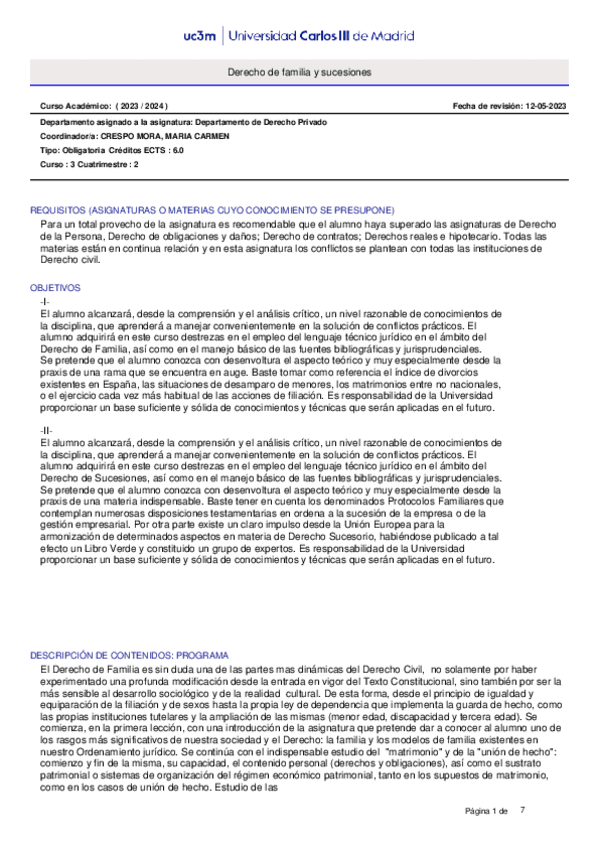 uc3m | Universidad Carlos III de Madrid

Derecho de familia y sucesiones

Curso Académico: ( 2023 / 2024 )

Fecha de revisión: 12-05-2023

Departamento asignado a la asignatura: Departamento de Derecho Privado
Coordinador/a: CRESPO MORA, MARIA CARMEN
Tipo: Obligatoria Créditos ECTS : 6.0
Curso : 3 Cuatrimestre : 2

REQUISITOS (ASIGNATURAS O MATERIAS CUYO CONOCIMIENTO SE PRESUPONE)
Para un total provecho de la asignatura es recomendable que el alumno haya superado las asignaturas de Derecho de la Persona, Derecho de obligaciones y daños; Derecho de contratos; Derechos reales e hipotecario. Todas las materias están en continua relación y en esta asignatura los conflictos se plantean con todas las instituciones de Derecho civil.

OBJETIVOS
-I-
El alumno alcanzará, desde la comprensión y el análisis crítico, un nivel razonable de conocimientos de la disciplina, que aprenderá a manejar convenientemente en la solución de conflictos prácticos. El alumno adquirirá en este curso destrezas en el empleo del lenguaje técnico jurídico en el ámbito del Derecho de Familia, así como en el manejo básico de las fuentes bibliográficas y jurisprudenciales.
Se pretende que el alumno conozca con desenvoltura el aspecto teórico y muy especialmente desde la praxis de una rama que se encuentra en auge. Baste tomar como referencia el índice de divorcios existentes en España, las situaciones de desamparo de menores, los matrimonios entre no nacionales, o el ejercicio cada vez más habitual de las acciones de filiación. Es responsabilidad de la Universidad proporcionar un base suficiente y sólida de conocimientos y técnicas que serán aplicadas en el futuro.

-II-
El alumno alcanzará, desde la comprensión y el análisis crítico, un nivel razonable de conocimientos de la disciplina, que aprenderá a manejar convenientemente en la solución de conflictos prácticos. El alumno adquirirá en este curso destrezas en el empleo del lenguaje técnico jurídico en el ámbito del Derecho de Sucesiones, así como en el manejo básico de las fuentes bibliográficas y jurisprudenciales.
Se pretende que el alumno conozca con desenvoltura el aspecto teórico y muy especialmente desde la praxis de una materia indispensable. Baste tener en cuenta los denominados Protocolos Familiares que contemplan numerosas disposiciones testamentarias en ordena a la sucesión de la empresa o de la gestión empresarial. Por otra parte existe un claro impulso desde la Unión Europea para la armonización de determinados aspectos en materia de Derecho Sucesorio, habiéndose publicado a tal efecto un Libro Verde y constituido un grupo de expertos. Es responsabilidad de la Universidad proporcionar un base suficiente y sólida de conocimientos y técnicas que serán aplicadas en el futuro.

DESCRIPCIÓN DE CONTENIDOS: PROGRAMA
El Derecho de Familia es sin duda una de las partes mas dinámicas del Derecho Civil, no solamente por haber experimentado una profunda modificación desde la entrada en vigor del Texto Constitucional, sino también por ser la más sensible al desarrollo sociológico y de la realidad cultural. De esta forma, desde el principio de igualdad y equiparación de la filiación y de sexos hasta la propia ley de dependencia que implementa la guarda de hecho, como las propias instituciones tutelares y la ampliación de las mismas (menor edad, discapacidad y tercera edad). Se comienza, en la primera lección, con una introducción de la asignatura que pretende dar a conocer al alumno uno de los rasgos más significativos de nuestra sociedad y el Derecho: la familia y los modelos de familia existentes en nuestro Ordenamiento jurídico. Se continúa con el indispensable estudio del "matrimonio" y de la "unión de hecho": comienzo y fin de la misma, su capacidad, el contenido personal (derechos y obligaciones), así como el sustrato patrimonial o sistemas de organización del régimen económico patrimonial, tanto en los supuestos de matrimonio, como en los casos de unión de hecho. Estudio de las

Página 1 de 7